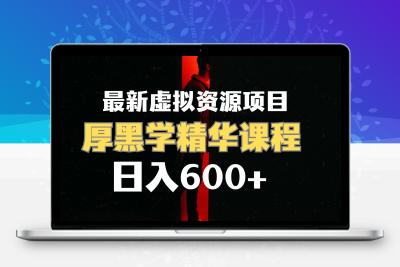 最新虚拟资源项目

厚黑学精华课程

日入600+